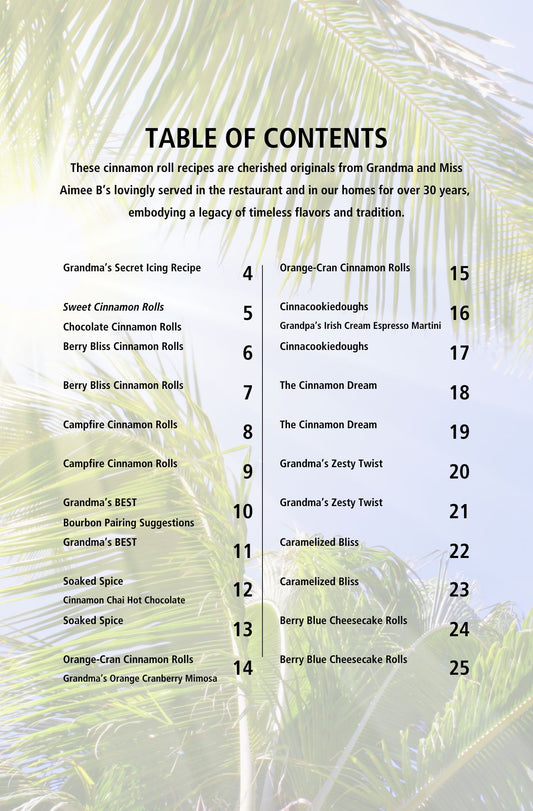 TABLE OF CONTENTS

These cinnamon roll recipes are cherished originals from Grandma and Miss Aimee B's lovingly served in the restaurant and in our homes for over 30 years, embodying a legacy of timeless flavors and tradition.

Grandma's Secret Icing Recipe 4

Sweet Cinnamon Rolls 5
Chocolate Cinnamon Rolls

Berry Bliss Cinnamon Rolls 6

Berry Bliss Cinnamon Rolls 7

Campfire Cinnamon Rolls 8

Campfire Cinnamon Rolls 9

Grandma's BEST 10
Bourbon Pairing Suggestions

Grandma's BEST 11

Soaked Spice 12
Cinnamon Chai Hot Chocolate

Soaked Spice 13

Orange-Cran Cinnamon Rolls 14
Grandma's Orange Cranberry Mimosa

Orange-Cran Cinnamon Rolls 15

Cinnacookiedoughs 16
Grandpa's Irish Cream Espresso Martini

Cinnacookiedoughs 17

The Cinnamon Dream 18

The Cinnamon Dream 19

Grandma's Zesty Twist 20

Grandma's Zesty Twist 21

Caramelized Bliss 22

Caramelized Bliss 23

Berry Blue Cheesecake Rolls 24

Berry Blue Cheesecake Rolls 25